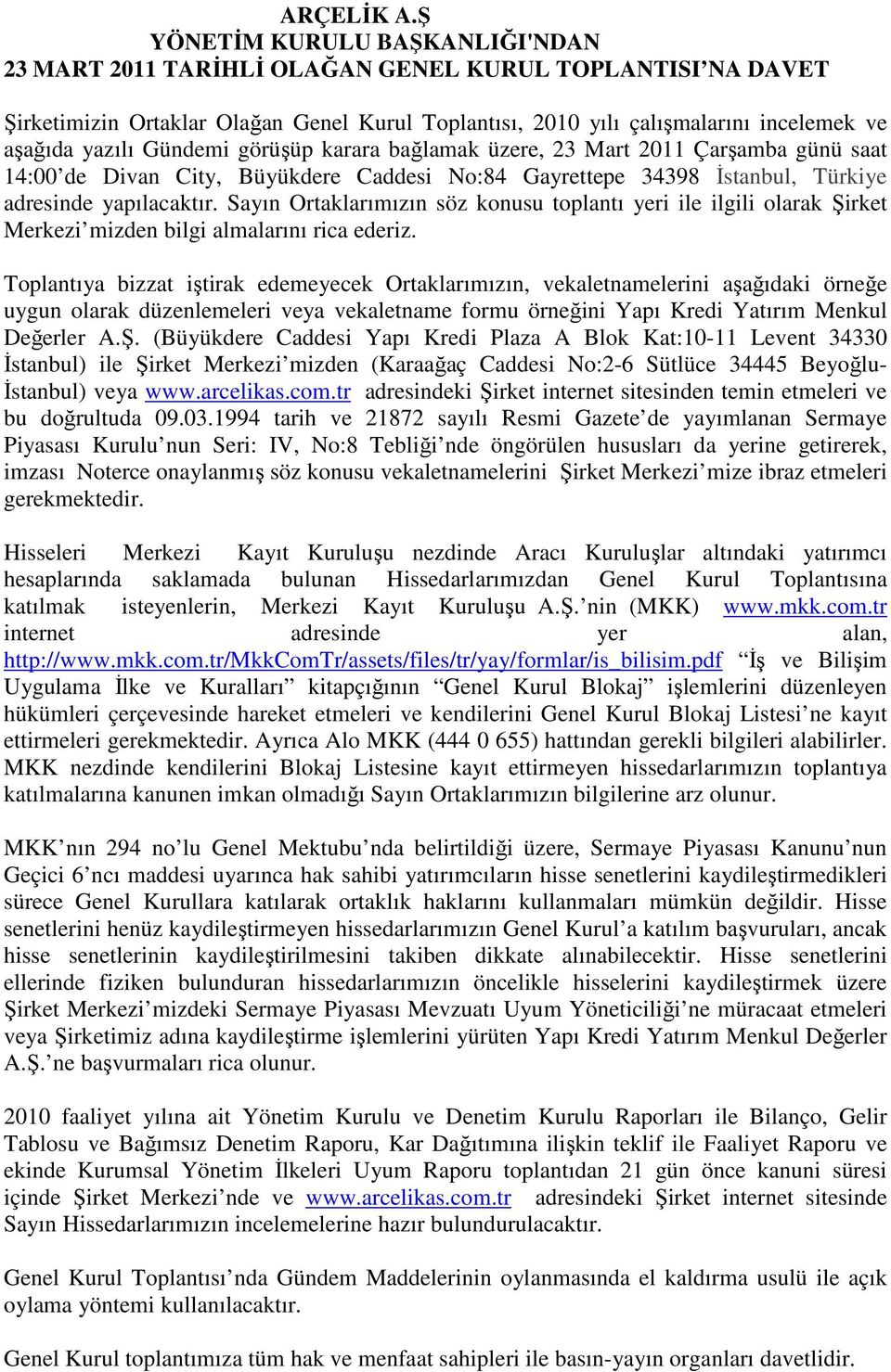 ARÇELİK A.Ş
YÖNETİM KURULU BAŞKANLIĞI'NDAN
23 MART 2011 TARİHLİ OLAĞAN GENEL KURUL TOPLANTISI'NA DAVET

Şirketimizin Ortaklar Olağan Genel Kurul Toplantısı, 2010 yılı çalışmalarını incelemek ve aşağıda yazılı Gündemi görüşüp karara bağlamak üzere, 23 Mart 2011 Çarşamba günü saat 14:00'de Divan City, Büyükdere Caddesi No:84 Gayrettepe 34398 İstanbul, Türkiye adresinde yapılacaktır. Sayın Ortaklarımızın söz konusu toplantı yeri ile ilgili olarak Şirket Merkezi'mizden bilgi almalarını rica ederiz.

Toplantıya bizzat iştirak edemeyecek Ortaklarımızın, vekaletnamelerini aşağıdaki örneğe uygun olarak düzenlemeleri veya vekaletname formu örneğini Yapı Kredi Yatırım Menkul Değerler A.Ş. (Büyükdere Caddesi Yapı Kredi Plaza A Blok Kat:10-11 Levent 34330 İstanbul) ile Şirket Merkezi'mizden (Karaağaç Caddesi No:2-6 Sütlüce 34445 Beyoğlu-İstanbul) veya www.arcelikas.com.tr adresindeki Şirket internet sitesinden temin etmeleri ve bu doğrultuda 09.03.1994 tarih ve 21872 sayılı Resmi Gazete'de yayımlanan Sermaye Piyasası Kurulu'nun Seri: IV, No:8 Tebliği'nde öngörülen hususları da yerine getirerek, imzası Noterce onaylanmış söz konusu vekaletnamelerini Şirket Merkezi'mize ibraz etmeleri gerekmektedir.

Hisseleri Merkezi Kayıt Kuruluşu nezdinde Aracı Kuruluşlar altındaki yatırımcı hesaplarında saklamada bulunan Hissedarlarımızdan Genel Kurul Toplantısına katılmak isteyenlerin, Merkezi Kayıt Kuruluşu A.Ş.'nin (MKK) www.mkk.com.tr internet adresinde yer alan, http://www.mkk.com.tr/MkkComTr/assets/files/tr/yay/formlar/is_bilisim.pdf "İş ve Bilişim Uygulama İlke ve Kuralları" kitapçığının "Genel Kurul Blokaj" işlemlerini düzenleyen hükümleri çerçevesinde hareket etmeleri ve kendilerini Genel Kurul Blokaj Listesi'ne kayıt ettirmeleri gerekmektedir. Ayrıca Alo MKK (444 0 655) hattından gerekli bilgileri alabilirler. MKK nezdinde kendilerini Blokaj Listesine kayıt ettirmeyen hissedarlarımızın toplantıya katılmalarına kanunen imkan olmadığı Sayın Ortaklarımızın bilgilerine arz olunur.

MKK'nın 294 no'lu Genel Mektubu'nda belirtildiği üzere, Sermaye Piyasası Kanunu'nun Geçici 6'ncı maddesi uyarınca hak sahibi yatırımcıların hisse senetlerini kaydileştirmedikleri sürece Genel Kurullara katılarak ortaklık haklarını kullanmaları mümkün değildir. Hisse senetlerini henüz kaydileştirmeyen hissedarlarımızın Genel Kurul'a katılım başvuruları, ancak hisse senetlerinin kaydileştirilmesini takiben dikkate alınabilecektir. Hisse senetlerini ellerinde fiziken bulunduran hissedarlarımızın öncelikle hisselerini kaydileştirmek üzere Şirket Merkezi'mizdeki Sermaye Piyasası Mevzuatı Uyum Yöneticiliği'ne müracaat etmeleri veya Şirketimiz adına kaydileştirme işlemlerini yürüten Yapı Kredi Yatırım Menkul Değerler A.Ş.'ne başvurmaları rica olunur.

2010 faaliyet yılına ait Yönetim Kurulu ve Denetim Kurulu Raporları ile Bilanço, Gelir Tablosu ve Bağımsız Denetim Raporu, Kar Dağıtımına ilişkin teklif ile Faaliyet Raporu ve ekinde Kurumsal Yönetim İlkeleri Uyum Raporu toplantıdan 21 gün önce kanuni süresi içinde Şirket Merkezi'nde ve www.arcelikas.com.tr adresindeki Şirket internet sitesinde Sayın Hissedarlarımızın incelemelerine hazır bulundurulacaktır.

Genel Kurul Toplantısı'nda Gündem Maddelerinin oylanmasında el kaldırma usulü ile açık oylama yöntemi kullanılacaktır.

Genel Kurul Toplantımıza tüm hak ve menfaat sahipleri ile basın-yayın organları davetlidir.